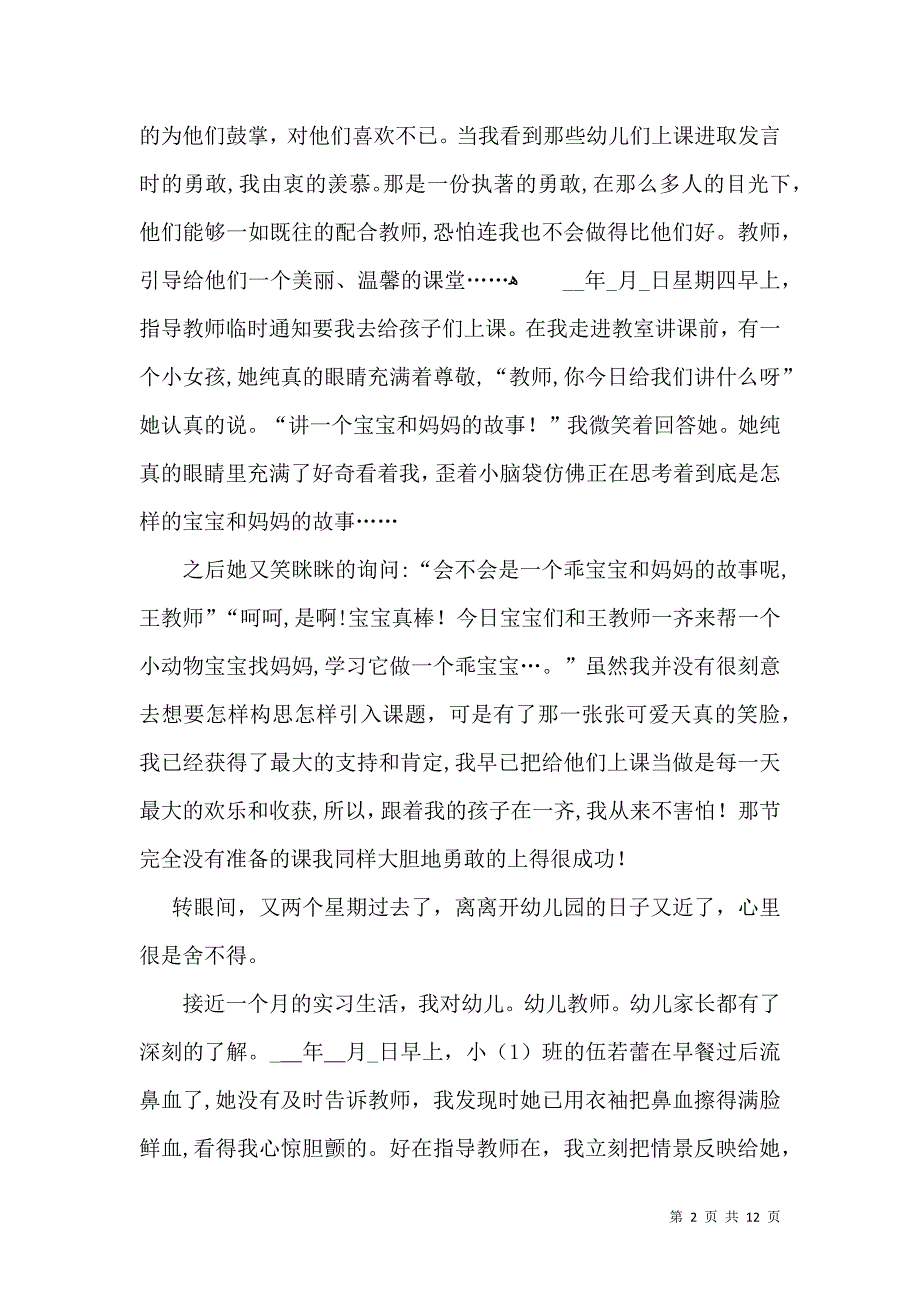 的为他们鼓掌，对他们喜欢不已。当我看到那些幼儿们上课进取发言时的勇敢，我由衷的羡慕。那是一份执著的勇敢，在那么多人的目光下，他们能够一如既往的配合教师，恐怕连我也不会做得比他们好。教师，引导给他们一个美丽、温馨的课堂……

__年_月_日星期四早上，指导教师临时通知要我去给孩子们上课。在我走进教室讲课前，有一个小女孩，她纯真的眼睛充满着尊敬，“教师，你今日给我们讲什么呀”她认真的说。“讲一个宝宝和妈妈的故事！”我微笑着回答她。她纯真的眼睛里充满了好奇看着我，歪着小脑袋仿佛正在思考着到底是怎样的宝宝和妈妈的故事……

之后她又笑眯眯的询问：“会不会是一个乖宝宝和妈妈的故事呢，王教师”“呵呵，是啊！宝宝真棒！今日宝宝们和王教师一齐来帮一个小动物宝宝找妈妈，学习它做一个乖宝宝…。”虽然我并没有很刻意去想要怎样构思怎样引入课题，可是有了那一张张可爱天真的笑脸，我已经获得了最大的支持和肯定，我早已把给他们上课当做是每一天最大的欢乐和收获，所以，跟着我的孩子在一齐，我从来不害怕！那节完全没有准备的课我同样大胆地勇敢的上得很成功！

转眼间，又两个星期过去了，离离开幼儿园的日子又近了，心里很是舍不得。

接近一个月的实习生活，我对幼儿。幼儿教师。幼儿家长都有了深刻的了解。___年__月_日早上，小（1）班的伍若蕾在早餐过后流鼻血了，她没有及时告诉教师，我发现时她已用衣袖把鼻血擦得满脸鲜血，看得我心惊胆颤的。好在指导教师在，我立刻把情景反映给她，

第 2 页 共 12 页